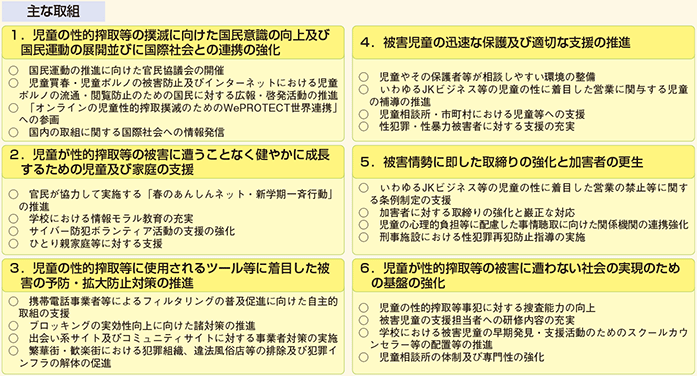 主な取組

1．児童の性的搾取等の撲滅に向けた国民意識の向上及び国民運動の展開並びに国際社会との連携の強化

○ 国民運動の推進に向けた官民協議会の開催
○ 児童買春・児童ポルノの被害防止及びインターネットにおける児童ポルノの流通・閲覧防止のための国民に対する広報・啓発活動の推進
○ 「オンラインの児童性的搾取撲滅のためのWePROTECT世界連携」への参画
○ 国内の取組に関する国際社会への情報発信

2．児童が性的搾取等の被害に遭うことなく健やかに成長するための児童及び家庭の支援

○ 官民が協力して実施する「春のあんしんネット・新学期一斉行動」の推進
○ 学校における情報モラル教育の充実
○ サイバー防犯ボランティア活動の支援の強化
○ ひとり親家庭等に対する支援

3．児童の性的搾取等に使用されるツール等に着目した被害の予防・拡大防止対策の推進

○ 携帯電話事業者等によるフィルタリングの普及促進に向けた自主的取組の支援
○ ブロッキングの実効性向上に向けた諸対策の推進
○ 出会い系サイト及びコミュニティサイトに対する事業者対策の実施
○ 繁華街・歓楽街における犯罪組織、違法風俗店等の排除及び犯罪インフラの解体の促進

4．被害児童の迅速な保護及び適切な支援の推進

○ 児童やその保護者等が相談しやすい環境の整備
○ いわゆるJKビジネス等の児童の性に着目した営業に関与する児童の補導の推進
○ 児童相談所・市町村における児童等への支援
○ 性犯罪・性暴力被害者に対する支援の充実

5．被害情勢に即した取締りの強化と加害者の更生

○ いわゆるJKビジネス等の児童の性に着目した営業の禁止等に関する条例制定の支援
○ 加害者に対する取締りの強化と厳正な対応
○ 児童の心理的負担等に配慮した事情聴取に向けた関係機関の連携強化
○ 刑事施設における性犯罪再犯防止指導の実施

6．児童が性的搾取等の被害に遭わない社会の実現のための基盤の強化

○ 児童の性的搾取等事犯に対する捜査能力の向上
○ 被害児童の支援担当者への研修内容の充実
○ 学校における被害児童の早期発見・支援活動のためのスクールカウンセラー等の配置等の推進
○ 児童相談所の体制及び専門性の強化